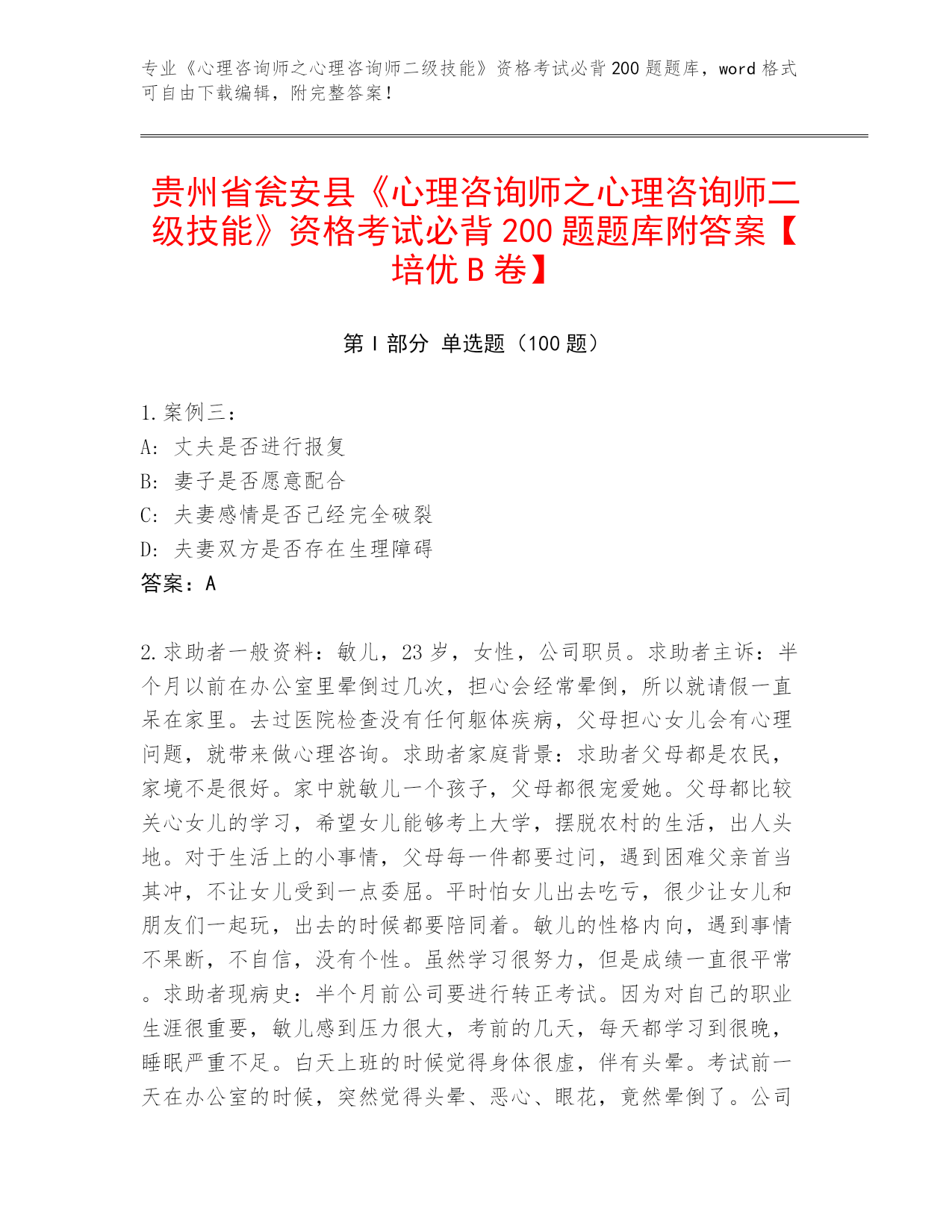 专业《心理咨询师之心理咨询师二级技能》资格考试必背 200 题题库，word 格式可自由下载编辑，附完整答案！

贵州省瓮安县《心理咨询师之心理咨询师二级技能》资格考试必背 200 题题库附答案【培优 B 卷】

第 I 部分 单选题（100 题）

1.案例三：
A: 丈夫是否进行报复
B: 妻子是否愿意配合
C: 夫妻感情是否已经完全破裂
D: 夫妻双方是否存在生理障碍
答案：A

2.求助者一般资料：敏儿，23 岁，女性，公司职员。求助者主诉：半个月以前在办公室里晕倒过几次，担心会经常晕倒，所以就请假一直呆在家里。去过医院检查没有任何躯体疾病，父母担心女儿会有心理问题，就带来做心理咨询。求助者家庭背景：求助者父母都是农民，家境不是很好。家中就敏儿一个孩子，父母都很宠爱她。父母都比较关心女儿的学习，希望女儿能够考上大学，摆脱农村的生活，出人头地。对于生活上的小事情，父母每一件都要过问，遇到困难父亲首当其冲，不让女儿受到一点委屈。平时怕女儿出去吃亏，很少让女儿和朋友们一起玩，出去的时候都要陪同着。敏儿的性格内向，遇到事情不果断，不自信，没有个性。虽然学习很努力，但是成绩一直很平常。求助者现病史：半个月前公司要进行转正考试。因为对自己的职业生涯很重要，敏儿感到压力很大，考前的几天，每天都学习到很晚，睡眠严重不足。白天上班的时候觉得身体很虚，伴有头晕。考试前一天在办公室的时候，突然觉得头晕、恶心、眼花，竟然晕倒了。公司